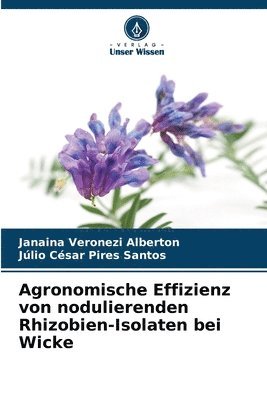 VERLAG
Unser Wissen

Janaina Veronezi Alberton
Júlio César Pires Santos

Agronomische Effizienz von nodulierenden Rhizobien-Isolaten bei Wicke